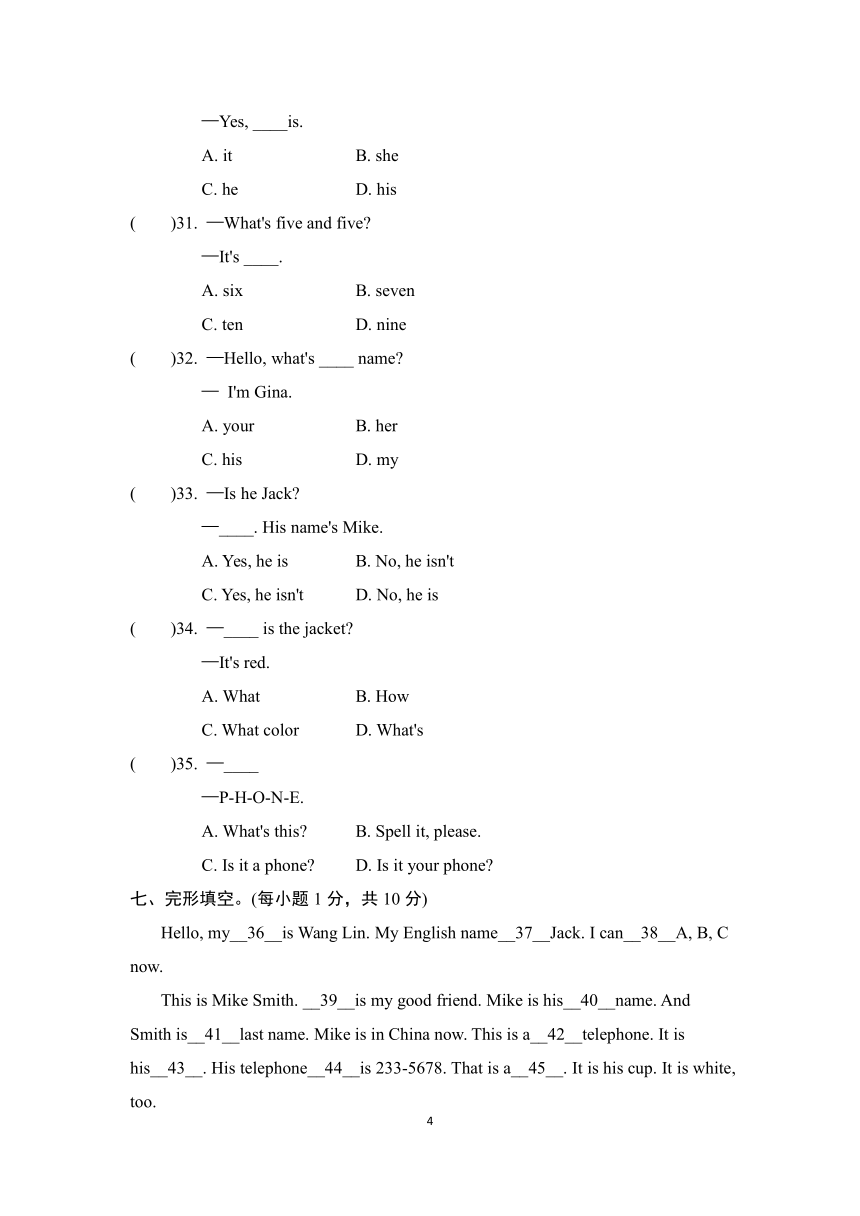 —Yes, ____is.

A. it B. she

C. he D. his

( )31. —What's five and five?

—It's ____.

A. six B. seven

C. ten D. nine

( )32. —Hello, what's ____ name?

— I'm Gina.

A. your B. her

C. his D. my

( )33. —Is he Jack?

—____. His name's Mike.

A. Yes, he is B. No, he isn't

C. Yes, he isn't D. No, he is

( )34. —____ is the jacket?

—It's red.

A. What B. How

C. What color D. What's

( )35. —____

—P-H-O-N-E.

A. What's this? B. Spell it, please.

C. Is it a phone? D. Is it your phone?

七、完形填空。(每小题 1 分，共 10 分)

Hello, my__36__is Wang Lin. My English name__37__Jack. I can__38__A, B, C now.

This is Mike Smith. __39__is my good friend. Mike is his__40__name. And Smith is__41__last name. Mike is in China now. This is a__42__telephone. It is his__43__. His telephone__44__is 233-5678. That is a__45__. It is his cup. It is white, too.

4